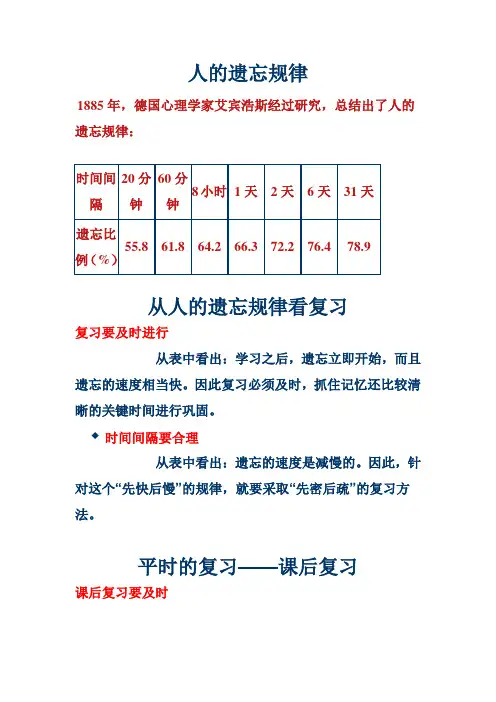 人的遗忘规律

1885 年，德国心理学家艾宾浩斯经过研究，总结出了人的遗忘规律：

| 时间间隔 | 20 分钟 | 60 分钟 | 8 小时 | 1 天 | 2 天 | 6 天 | 31 天 |
|---|---|---|---|---|---|---|---|
| 遗忘比例（%） | 55.8 | 61.8 | 64.2 | 66.3 | 72.2 | 76.4 | 78.9 |

从人的遗忘规律看复习

复习要及时进行

从表中看出：学习之后，遗忘立即开始，而且遗忘的速度相当快。因此复习必须及时，抓住记忆还比较清晰的关键时间进行巩固。

◆ 时间间隔要合理

从表中看出：遗忘的速度是减慢的。因此，针对这个“先快后慢”的规律，就要采取“先密后疏”的复习方法。

平时的复习——课后复习

课后复习要及时